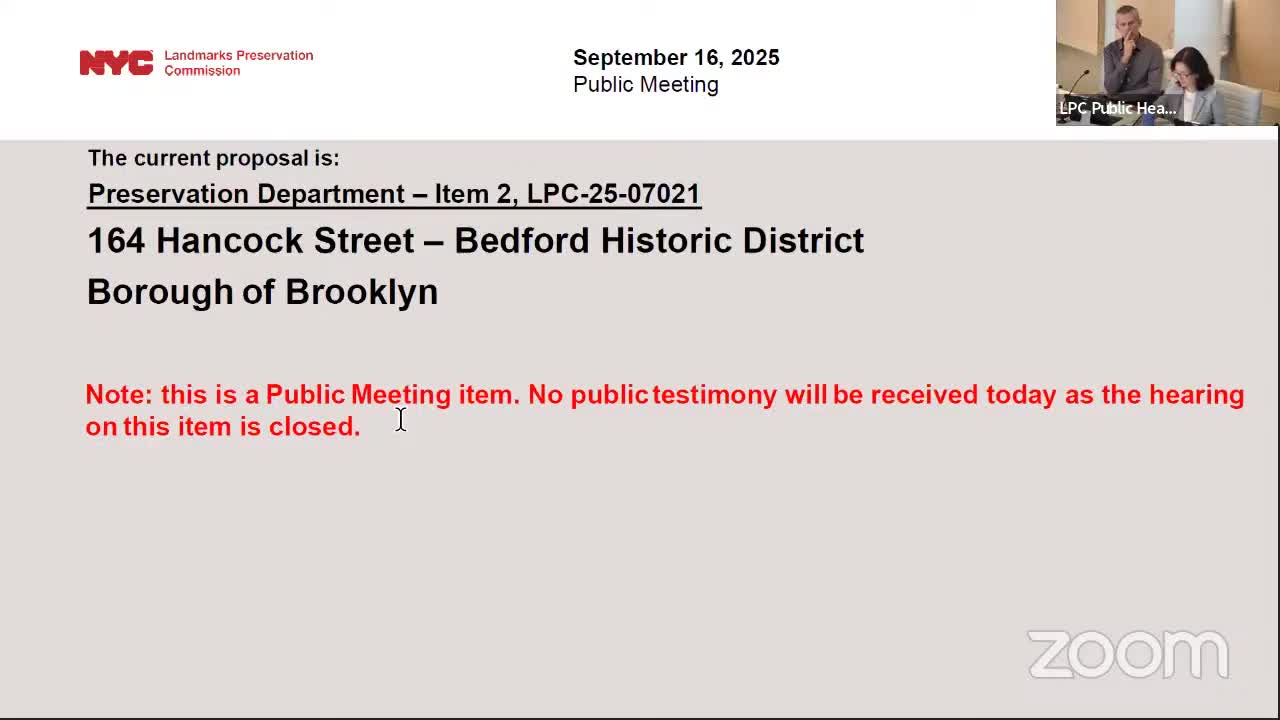 NYC Landmarks Preservation Commission

September 16, 2025
Public Meeting

LPC Public Hea...

The current proposal is:

Preservation Department – Item 2, LPC-25-07021

164 Hancock Street – Bedford Historic District

Borough of Brooklyn

Note: this is a Public Meeting item. No public testimony will be received today as the hearing on this item is closed.

zoom